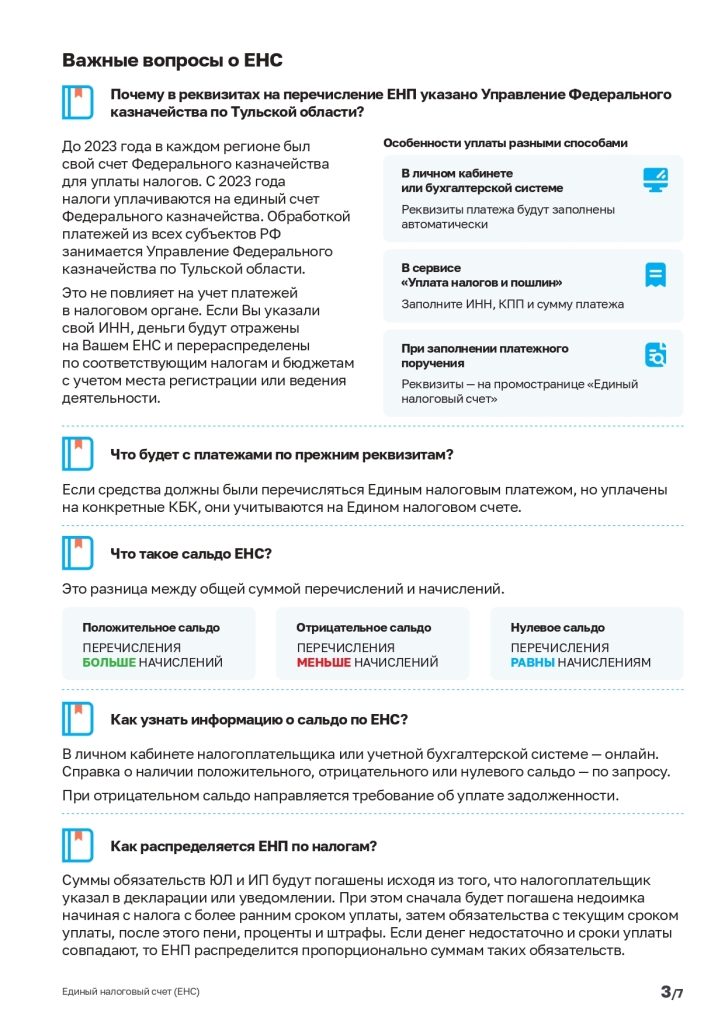 Важные вопросы о ЕНС

Почему в реквизитах на перечисление ЕНП указано Управление Федерального казначейства по Тульской области?

До 2023 года в каждом регионе был свой счет Федерального казначейства для уплаты налогов. С 2023 года налоги уплачиваются на единый счет Федерального казначейства. Обработкой платежей из всех субъектов РФ занимается Управление Федерального казначейства по Тульской области.

Это не повлияет на учет платежей в налоговом органе. Если Вы указали свой ИНН, деньги будут отражены на Вашем ЕНС и перераспределены по соответствующим налогам и бюджетам с учетом места регистрации или ведения деятельности.

Особенности уплаты разными способами

В личном кабинете или бухгалтерской системе
Реквизиты платежа будут заполнены автоматически

В сервисе «Уплата налогов и пошлин»
Заполните ИНН, КПП и сумму платежа

При заполнении платежного поручения
Реквизиты — на промостранице «Единый налоговый счет»

Что будет с платежами по прежним реквизитам?

Если средства должны были перечисляться Единым налоговым платежом, но уплачены на конкретные КБК, они учитываются на Едином налоговом счете.

Что такое сальдо ЕНС?

Это разница между общей суммой перечислений и начислений.

Положительное сальдо
ПЕРЕЧИСЛЕНИЯ БОЛЬШЕ НАЧИСЛЕНИЙ

Отрицательное сальдо
ПЕРЕЧИСЛЕНИЯ МЕНЬШЕ НАЧИСЛЕНИЙ

Нулевое сальдо
ПЕРЕЧИСЛЕНИЯ РАВНЫ НАЧИСЛЕНИЯМ

Как узнать информацию о сальдо по ЕНС?

В личном кабинете налогоплательщика или учетной бухгалтерской системе — онлайн. Справка о наличии положительного, отрицательного или нулевого сальдо — по запросу.

При отрицательном сальдо направляется требование об уплате задолженности.

Как распределяется ЕНП по налогам?

Суммы обязательств ЮЛ и ИП будут погашены исходя из того, что налогоплательщик указал в декларации или уведомлении. При этом сначала будет погашена недоимка начиная с налога с более ранним сроком уплаты, затем обязательства с текущим сроком уплаты, после этого пени, проценты и штрафы. Если денег недостаточно и сроки уплаты совпадают, то ЕНП распределится пропорционально суммам таких обязательств.

Единый налоговый счет (ЕНС)

3/7